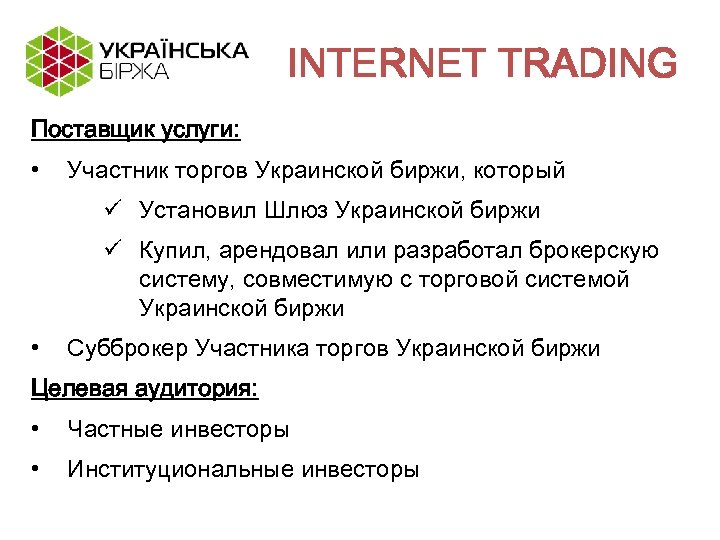 УКРАЇНСЬКА БІРЖА

INTERNET TRADING

Поставщик услуги:

• Участник торгов Украинской биржи, который

✓ Установил Шлюз Украинской биржи

✓ Купил, арендовал или разработал брокерскую систему, совместимую с торговой системой Украинской биржи

• Субброкер Участника торгов Украинской биржи

Целевая аудитория:

• Частные инвесторы

• Институциональные инвесторы